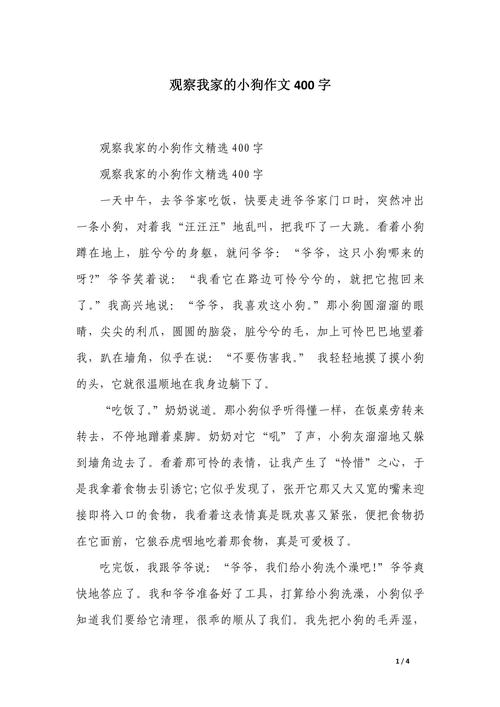 观察我家的小狗作文400字

观察我家的小狗作文精选400字

观察我家的小狗作文精选400字

一天中午，去爷爷家吃饭，快要走进爷爷家门口时，突然冲出一条小狗，对着我“汪汪汪”地乱叫，把我吓了一大跳。看着小狗蹲在地上，脏兮兮的身躯，就问爷爷：“爷爷，这只小狗哪来的呀?”爷爷笑着说：“我看它在路边可怜兮兮的，就把它抱回来了。”我高兴地说：“爷爷，我喜欢这小狗。”那小狗圆溜溜的眼睛，尖尖的利爪，圆圆的脑袋，脏兮兮的毛，加上可怜巴巴地望着我，趴在墙角，似乎在说：“不要伤害我。” 我轻轻地摸了摸小狗的头，它就很温顺地在我身边躺下了。

“吃饭了。”奶奶说道。那小狗似乎听得懂一样，在饭桌旁转来转去，不停地蹭着桌脚。奶奶对它“吼”了声，小狗灰溜溜地又躲到墙角边去了。看着那可怜的表情，让我产生了“怜惜”之心，于是我拿着食物去引诱它;它似乎发现了，张开它那又大又宽的嘴来迎接即将入口的食物，我看着这表情真是既欢喜又紧张，便把食物扔在它面前，它狼吞虎咽地吃着那食物，真是可爱极了。

吃完饭，我跟爷爷说：“爷爷，我们给小狗洗个澡吧!”爷爷爽快地答应了。我和爷爷准备好了工具，打算给小狗洗澡，小狗似乎知道我们要给它清理，很乖的顺从了我们。我先把小狗的毛弄湿，

1 / 4